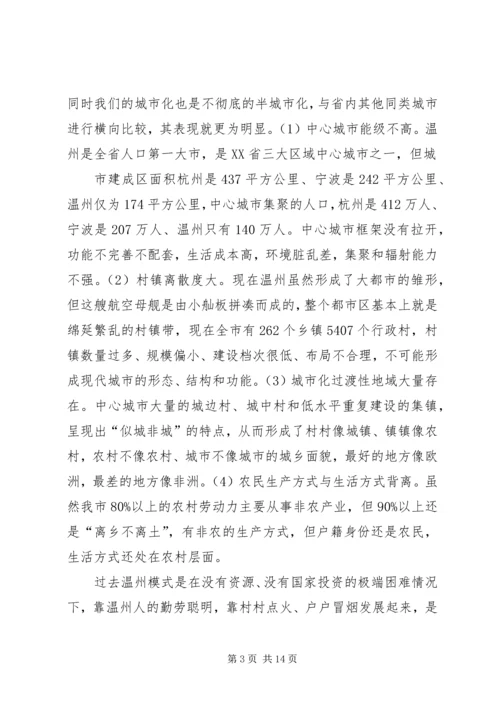 同时我们的城市化也是不彻底的半城市化，与省内其他同类城市进行横向比较，其表现就更为明显。（1）中心城市能级不高。温州是全省人口第一大市，是XX省三大区域中心城市之一，但城

市建成区面积杭州是437平方公里、宁波是242平方公里、温州仅为174平方公里，中心城市集聚的人口，杭州是412万人、宁波是207万人、温州只有140万人。中心城市框架没有拉开，功能不完善不配套，生活成本高，环境脏乱差，集聚和辐射能力不强。（2）村镇离散度大。现在温州虽然形成了大都市的雏形，但这艘航空母舰是由小舢板拼凑而成的，整个都市区基本上就是绵延繁乱的村镇带，现在全市有262个乡镇5407个行政村，村镇数量过多、规模偏小、建设档次很低、布局不合理，不可能形成现代城市的形态、结构和功能。（3）城市化过渡性地域大量存在。中心城市大量的城边村、城中村和低水平重复建设的集镇，呈现出“似城非城”的特点，从而形成了村村像城镇、镇镇像农村，农村不像农村、城市不像城市的城乡面貌，最好的地方像欧洲，最差的地方像非洲。（4）农民生产方式与生活方式背离。虽然我市80%以上的农村劳动力主要从事非农产业，但90%以上还是“离乡不离土”，有非农的生产方式，但户籍身份还是农民，生活方式还处在农村层面。

过去温州模式是在没有资源、没有国家投资的极端困难情况下，靠温州人的勤劳聪明，靠村村点火、户户冒烟发展起来，是

第3页 共14页